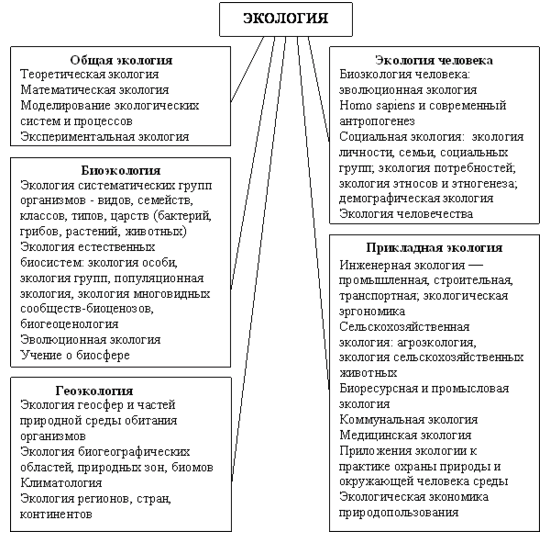 ЭКОЛОГИЯ

Общая экология
Теоретическая экология
Математическая экология
Моделирование экологических систем и процессов
Экспериментальная экология

Биоэкология
Экология систематических групп организмов - видов, семейств, классов, типов, царств (бактерий, грибов, растений, животных)
Экология естественных биосистем: экология особи, экология групп, популяционная экология, экология многовидных сообществ-биоценозов, биогеоценология
Эволюционная экология
Учение о биосфере

Геоэкология
Экология геосфер и частей природной среды обитания организмов
Экология биогеографических областей, природных зон, биомов
Климатология
Экология регионов, стран, континентов

Экология человека
Биоэкология человека: эволюционная экология Homo sapiens и современный антропогенез
Социальная экология: экология личности, семьи, социальных групп; экология потребностей; экология этносов и этногенеза; демографическая экология
Экология человечества

Прикладная экология
Инженерная экология — промышленная, строительная, транспортная; экологическая эргономика
Сельскохозяйственная экология: агроэкология, экология сельскохозяйственных животных
Биоресурсная и промысловая экология
Коммунальная экология
Медицинская экология
Приложения экологии к практике охраны природы и окружающей человека среды
Экологическая экономика природопользования